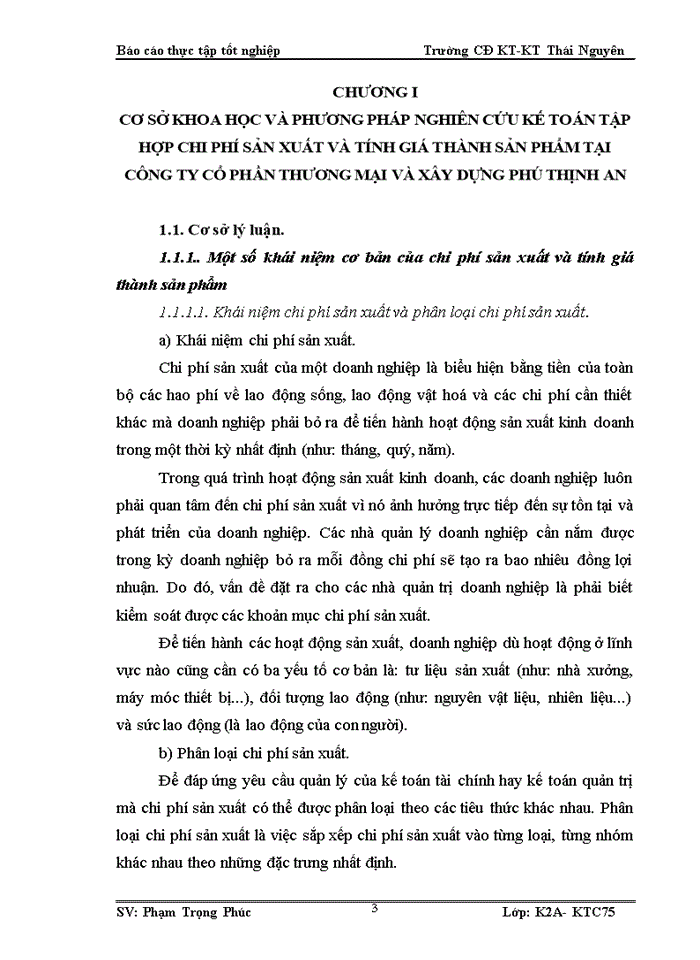 Báo cáo thực tập tốt nghiệp Trường CĐ KT-KT Thái Nguyên

CHƯƠNG I

CƠ SỞ KHOA HỌC VÀ PHƯƠNG PHÁP NGHIÊN CỨU KẾ TOÁN TẬP HỢP CHI PHÍ SẢN XUẤT VÀ TÍNH GIÁ THÀNH SẢN PHẨM TẠI CÔNG TY CỔ PHẦN THƯƠNG MẠI VÀ XÂY DỰNG PHÚ THỊNH AN

1.1. Cơ sở lý luận.

1.1.1.. Một số khái niệm cơ bản của chi phí sản xuất và tính giá thành sản phẩm

1.1.1.1. Khái niệm chi phí sản xuất và phân loại chi phí sản xuất.

a) Khái niệm chi phí sản xuất.

Chi phí sản xuất của một doanh nghiệp là biểu hiện bằng tiền của toàn bộ các hao phí về lao động sống, lao động vật hoá và các chi phí cần thiết khác mà doanh nghiệp phải bỏ ra để tiến hành hoạt động sản xuất kinh doanh trong một thời kỳ nhất định (như: tháng, quý, năm).

Trong quá trình hoạt động sản xuất kinh doanh, các doanh nghiệp luôn phải quan tâm đến chi phí sản xuất vì nó ảnh hưởng trực tiếp đến sự tồn tại và phát triển của doanh nghiệp. Các nhà quản lý doanh nghiệp cần nắm được trong kỳ doanh nghiệp bỏ ra mỗi đồng chi phí sẽ tạo ra bao nhiêu đồng lợi nhuận. Do đó, vấn đề đặt ra cho các nhà quản trị doanh nghiệp là phải biết kiểm soát được các khoản mục chi phí sản xuất.

Để tiến hành các hoạt động sản xuất, doanh nghiệp dù hoạt động ở lĩnh vực nào cũng cần có ba yếu tố cơ bản là: tư liệu sản xuất (như: nhà xưởng, máy móc thiết bị...), đối tượng lao động (như: nguyên vật liệu, nhiên liệu...) và sức lao động (là lao động của con người).

b) Phân loại chi phí sản xuất.

Để đáp ứng yêu cầu quản lý của kế toán tài chính hay kế toán quản trị mà chi phí sản xuất có thể được phân loại theo các tiêu thức khác nhau. Phân loại chi phí sản xuất là việc sắp xếp chi phí sản xuất vào từng loại, từng nhóm khác nhau theo những đặc trưng nhất định.

SV: Phạm Trọng Phúc 3 Lớp: K2A- KTC75